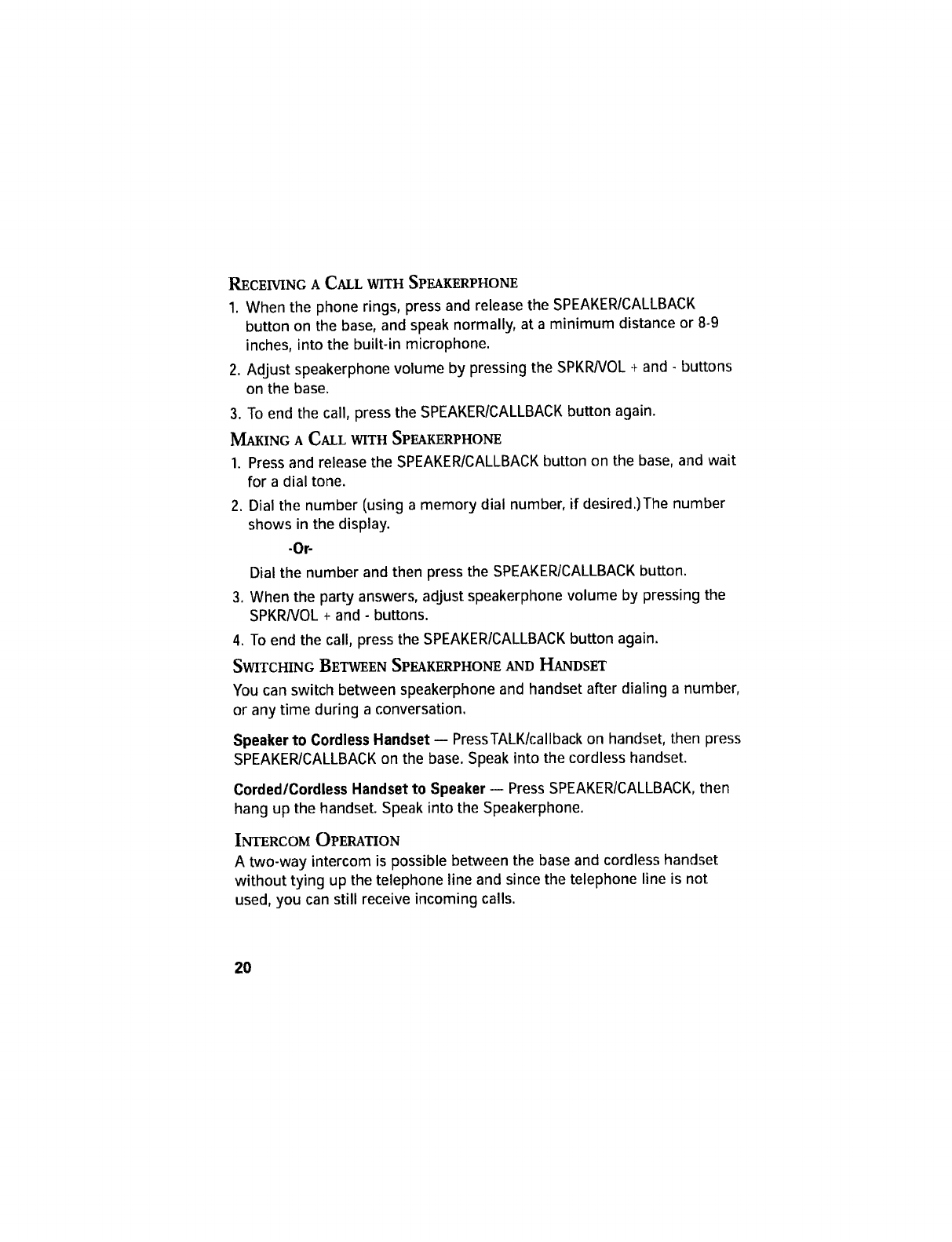 RECEIVING A CALL WITH SPEAKERPHONE

1. When the phone rings, press and release the SPEAKER/CALLBACK button on the base, and speak normally, at a minimum distance or 8-9 inches, into the built-in microphone.

2. Adjust speakerphone volume by pressing the SPKR/VOL + and - buttons on the base.

3. To end the call, press the SPEAKER/CALLBACK button again.

MAKING A CALL WITH SPEAKERPHONE

1. Press and release the SPEAKER/CALLBACK button on the base, and wait for a dial tone.

2. Dial the number (using a memory dial number, if desired.)The number shows in the display.

-Or-

Dial the number and then press the SPEAKER/CALLBACK button.

3. When the party answers, adjust speakerphone volume by pressing the SPKR/VOL + and - buttons.

4. To end the call, press the SPEAKER/CALLBACK button again.

SWITCHING BETWEEN SPEAKERPHONE AND HANDSET

You can switch between speakerphone and handset after dialing a number, or any time during a conversation.

Speaker to Cordless Handset — Press TALK/callback on handset, then press SPEAKER/CALLBACK on the base. Speak into the cordless handset.

Corded/Cordless Handset to Speaker — Press SPEAKER/CALLBACK, then hang up the handset. Speak into the Speakerphone.

INTERCOM OPERATION

A two-way intercom is possible between the base and cordless handset without tying up the telephone line and since the telephone line is not used, you can still receive incoming calls.

20